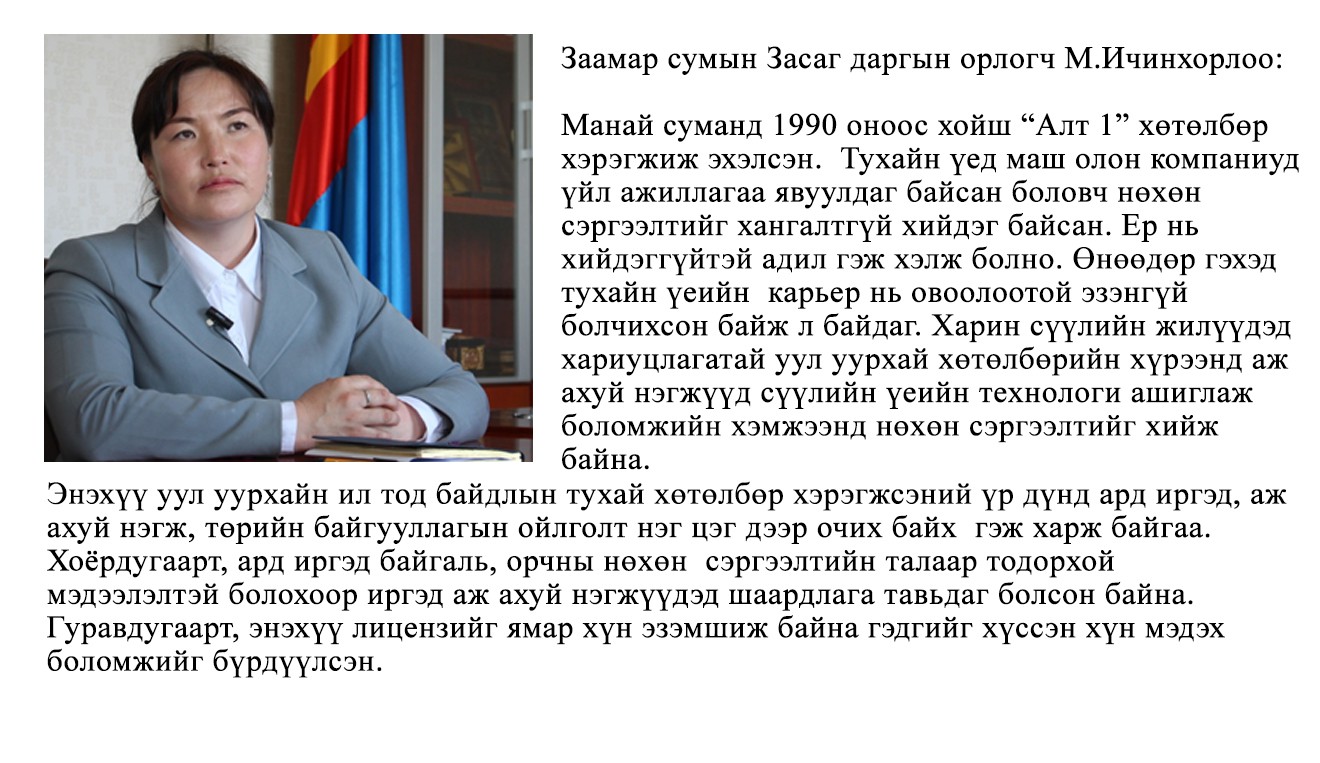 Заамар сумын Засаг даргын орлогч М.Ичинхорлоо:

Манай суманд 1990 оноос хойш "Алт 1" хөтөлбөр хэрэгжиж эхэлсэн. Тухайн үед маш олон компаниуд үйл ажиллагаа явуулдаг байсан боловч нөхөн сэргээлтийг хангалтгүй хийдэг байсан. Ер нь хийдэггүйтэй адил гэж хэлж болно. Өнөөдөр гэхэд тухайн үеийн карьер нь овоолоотой эзэнгүй болчихсон байж л байдаг. Харин сүүлийн жилүүдэд хариуцлагатай уул уурхай хөтөлбөрийн хүрээнд аж ахуй нэгжүүд сүүлийн үеийн технологи ашиглаж боломжийн хэмжээнд нөхөн сэргээлтийг хийж байна.

Энэхүү уул уурхайн ил тод байдлын тухай хөтөлбөр хэрэгжсэний үр дүнд ард иргэд, аж ахуй нэгж, төрийн байгууллагын ойлголт нэг цэг дээр очих байх гэж харж байгаа. Хоёрдугаарт, ард иргэд байгаль, орчны нөхөн сэргээлтийн талаар тодорхой мэдээлэлтэй болохоор иргэд аж ахуй нэгжүүдэд шаардлага тавьдаг болсон байна. Гуравдугаарт, энэхүү лицензийг ямар хүн эзэмшиж байна гэдгийг хүссэн хүн мэдэх боломжийг бүрдүүлсэн.